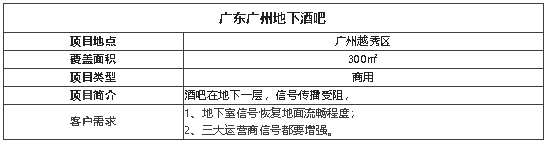 | 广东广州地下酒吧 | |
|---|---|
| 项目地点 | 广州越秀区 |
| 覆盖面积 | 300㎡ |
| 项目类型 | 商用 |
| 项目简介 | 酒吧在地下一层，信号传播受阻， |
| 客户需求 | 1、地下室信号恢复地面流畅程度；<br>2、三大运营商信号都要增强。 |